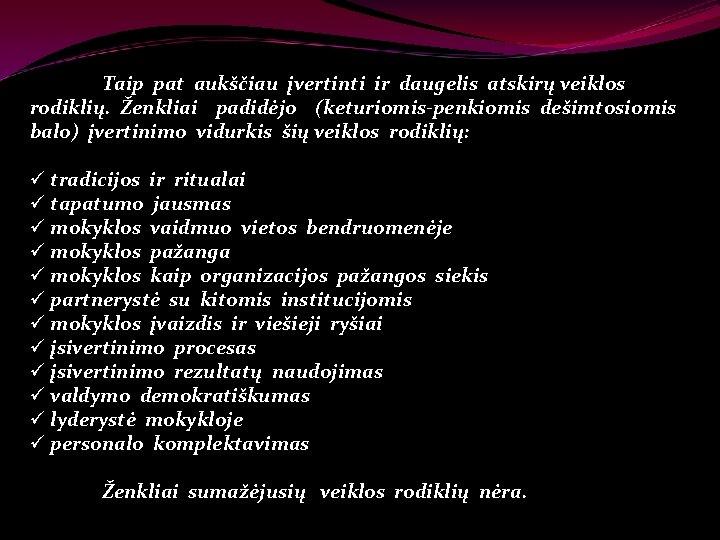 Taip pat aukščiau įvertinti ir daugelis atskirų veiklos rodiklių. Ženkliai padidėjo (keturiomis-penkiomis dešimtosiomis balo) įvertinimo vidurkis šių veiklos rodiklių:

✓ tradicijos ir ritualai
✓ tapatumo jausmas
✓ mokyklos vaidmuo vietos bendruomenėje
✓ mokyklos pažanga
✓ mokyklos kaip organizacijos pažangos siekis
✓ partnerystė su kitomis institucijomis
✓ mokyklos įvaizdis ir viešieji ryšiai
✓ įsivertinimo procesas
✓ įsivertinimo rezultatų naudojimas
✓ valdymo demokratiškumas
✓ lyderystė mokykloje
✓ personalo komplektavimas

Ženkliai sumažėjusių veiklos rodiklių nėra.